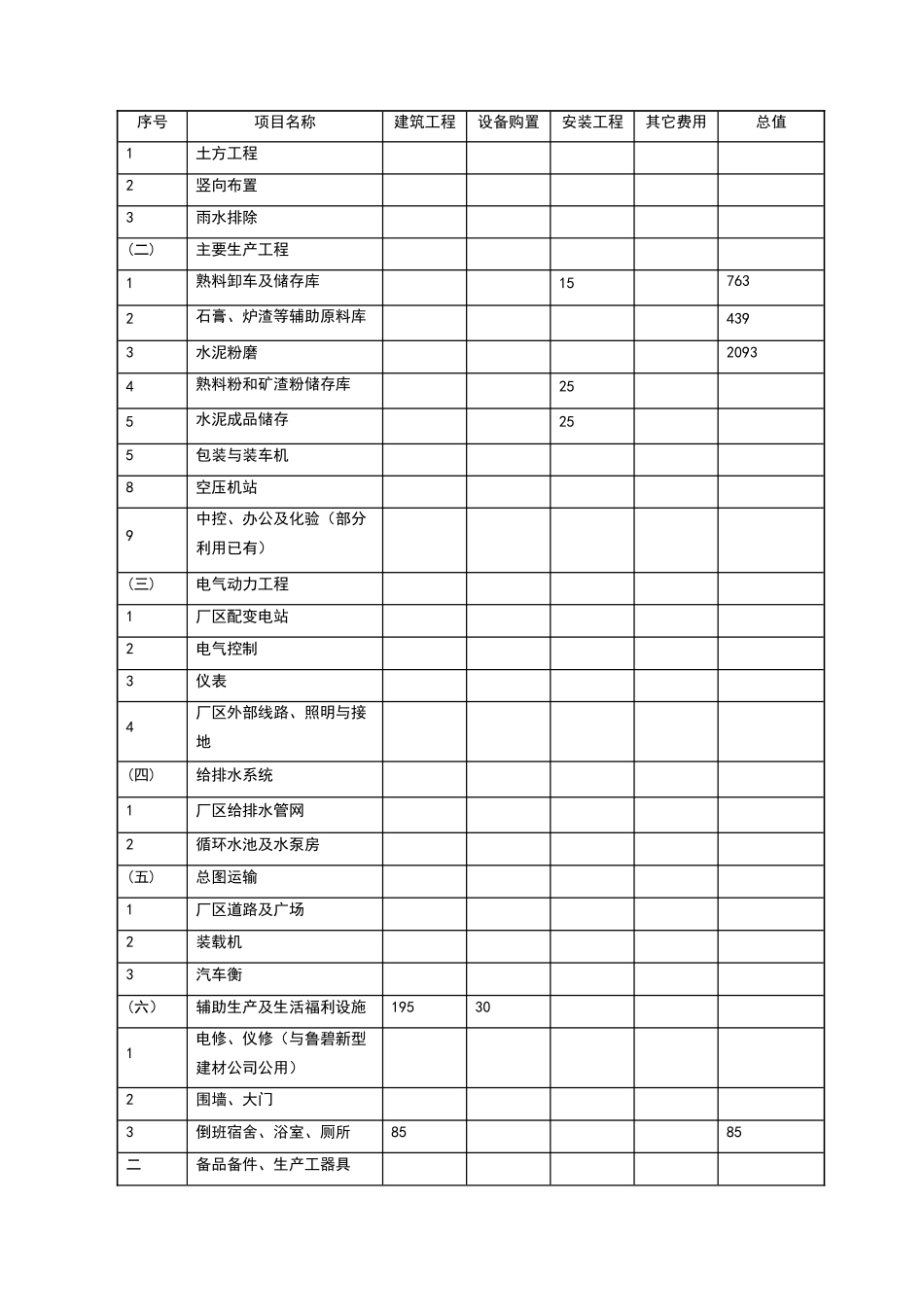 | 序号 | 项目名称 | 建筑工程 | 设备购置 | 安装工程 | 其它费用 | 总值 |
|---|---|---|---|---|---|---|
| 1 | 土方工程 | | | | | |
| 2 | 竖向布置 | | | | | |
| 3 | 雨水排除 | | | | | |
| （二） | 主要生产工程 | | | | | |
| 1 | 熟料卸车及储存库 | | | 15 | | 763 |
| 2 | 石膏、炉渣等辅助原料库 | | | | | 439 |
| 3 | 水泥粉磨 | | | | | 2093 |
| 4 | 熟料粉和矿渣粉储存库 | | | 25 | | |
| 5 | 水泥成品储存 | | | 25 | | |
| 5 | 包装与装车机 | | | | | |
| 8 | 空压机站 | | | | | |
| 9 | 中控、办公及化验（部分利用已有） | | | | | |
| （三） | 电气动力工程 | | | | | |
| 1 | 厂区配变电站 | | | | | |
| 2 | 电气控制 | | | | | |
| 3 | 仪表 | | | | | |
| 4 | 厂区外部线路、照明与接地 | | | | | |
| （四） | 给排水系统 | | | | | |
| 1 | 厂区给排水管网 | | | | | |
| 2 | 循环水池及水泵房 | | | | | |
| （五） | 总图运输 | | | | | |
| 1 | 厂区道路及广场 | | | | | |
| 2 | 装载机 | | | | | |
| 3 | 汽车衡 | | | | | |
| （六） | 辅助生产及生活福利设施 | 195 | 30 | | | |
| 1 | 电修、仪修（与鲁碧新型建材公司公用） | | | | | |
| 2 | 围墙、大门 | | | | | |
| 3 | 倒班宿舍、浴室、厕所 | 85 | | | | 85 |
| 二 | 备品备件、生产工器具 | | | | | |